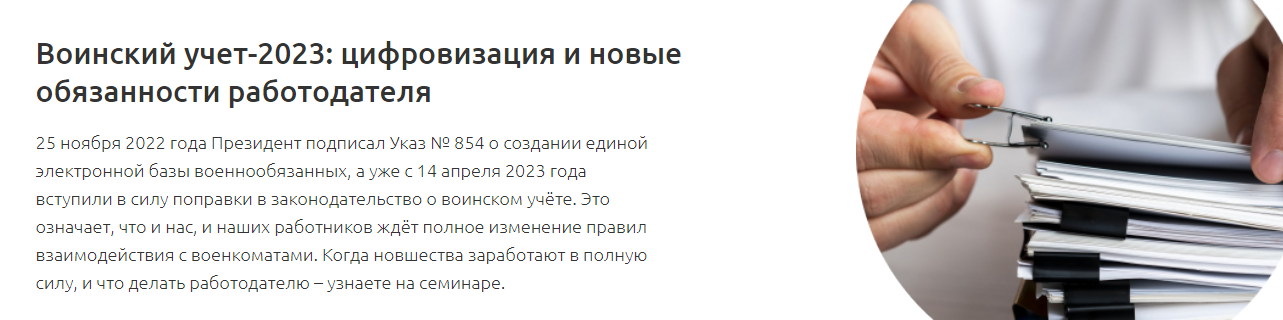 Воинский учет-2023: цифровизация и новые обязанности работодателя

25 ноября 2022 года Президент подписал Указ № 854 о создании единой электронной базы военнообязанных, а уже с 14 апреля 2023 года вступили в силу поправки в законодательство о воинском учёте. Это означает, что и нас, и наших работников ждёт полное изменение правил взаимодействия с военкоматами. Когда новшества заработают в полную силу, и что делать работодателю – узнаете на семинаре.